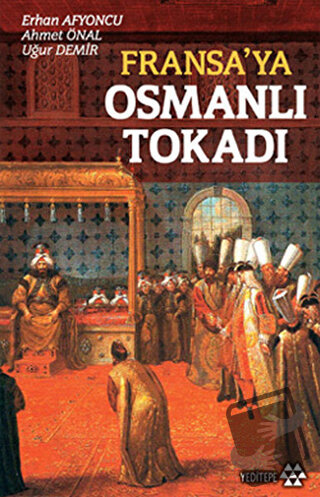 Erhan AFYONCU
Ahmet ÖNAL
Uğur DEMİR

FRANSA'YA
OSMANLI
TOKADI

YEDİTEPE